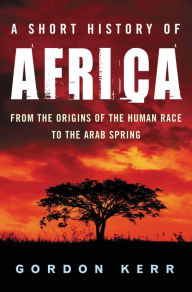 A SHORT HISTORY OF

AFRICA

FROM THE ORIGINS OF THE HUMAN RACE TO THE ARAB SPRING

GORDON KERR